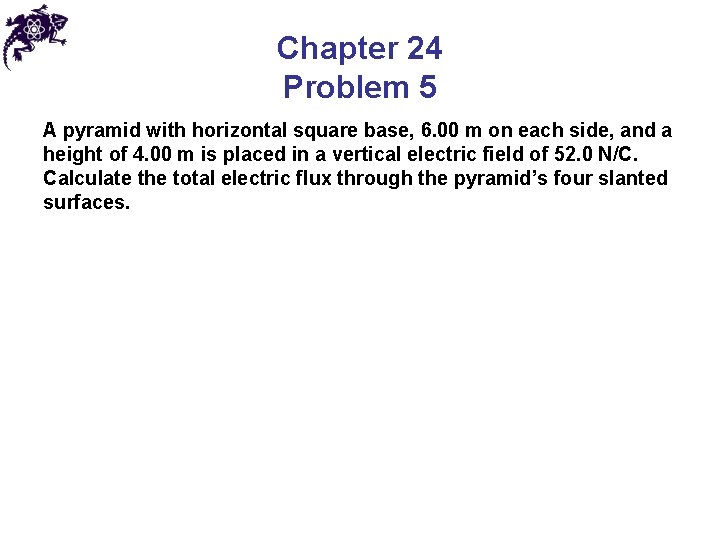 Chapter 24
Problem 5

A pyramid with horizontal square base, 6.00 m on each side, and a height of 4.00 m is placed in a vertical electric field of 52.0 N/C. Calculate the total electric flux through the pyramid's four slanted surfaces.